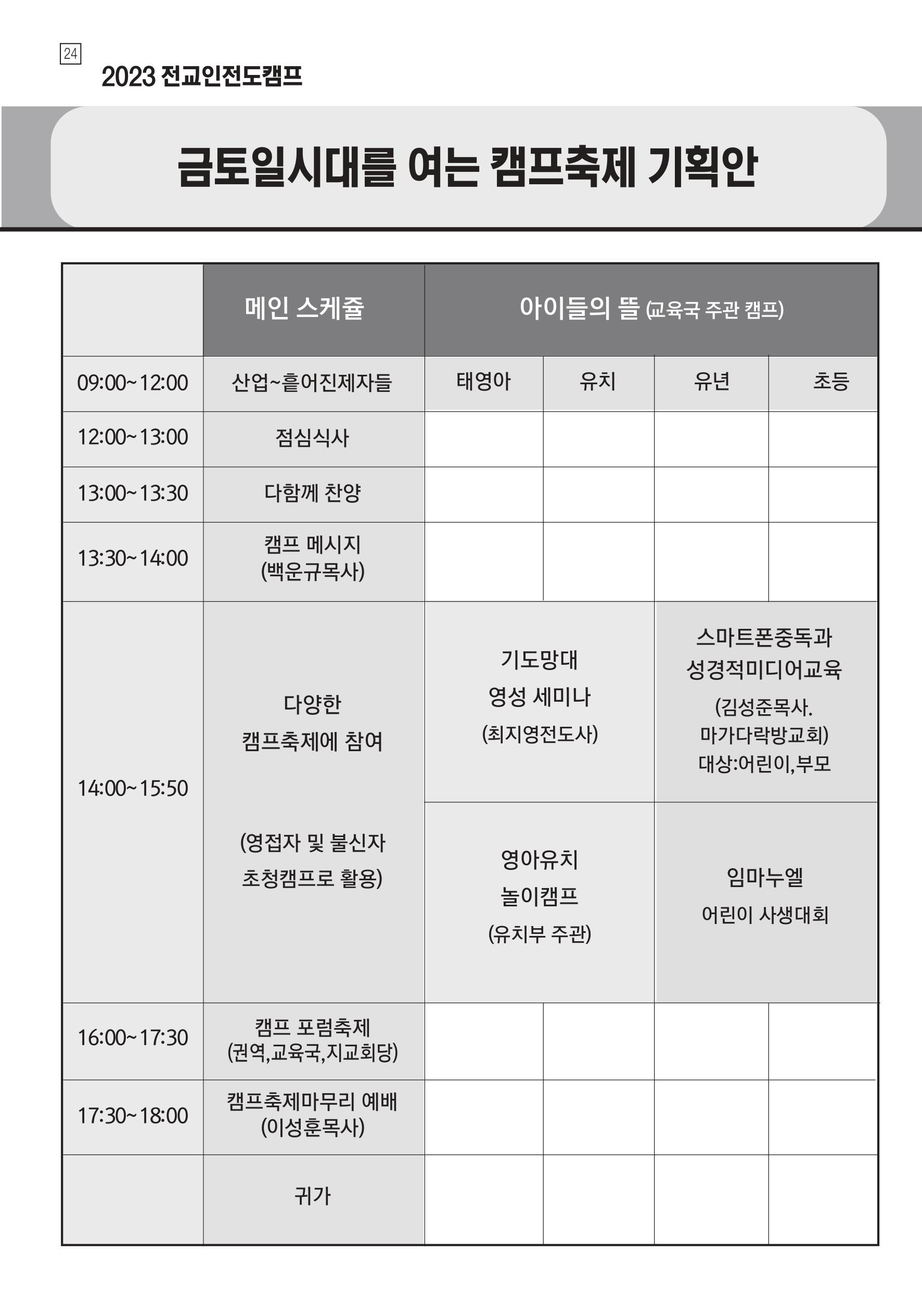 24

2023 전교인전도캠프

금토일시대를 여는 캠프축제 기획안

| | 메인 스케쥴 | 아이들의 뜰 (교육국 주관 캠프) | | | |
|---|---|---|---|---|---|
| 09:00~12:00 | 산업~흩어진제자들 | 태영아 | 유치 | 유년 | 초등 |
| 12:00~13:00 | 점심식사 | | | | |
| 13:00~13:30 | 다함께 찬양 | | | | |
| 13:30~14:00 | 캠프 메시지 (백운규목사) | | | | |
| 14:00~15:50 | 다양한 캠프축제에 참여 (영접자 및 불신자 초청캠프로 활용) | 기도망대 영성 세미나 (최지영전도사) | | 스마트폰중독과 성경적미디어교육 (김성준목사. 마가다락방교회) 대상:어린이,부모 | |
| | | 영아유치 놀이캠프 (유치부 주관) | | 임마누엘 어린이 사생대회 | |
| 16:00~17:30 | 캠프 포럼축제 (권역,교육국,지교회당) | | | | |
| 17:30~18:00 | 캠프축제마무리 예배 (이성훈목사) | | | | |
| | 귀가 | | | | |